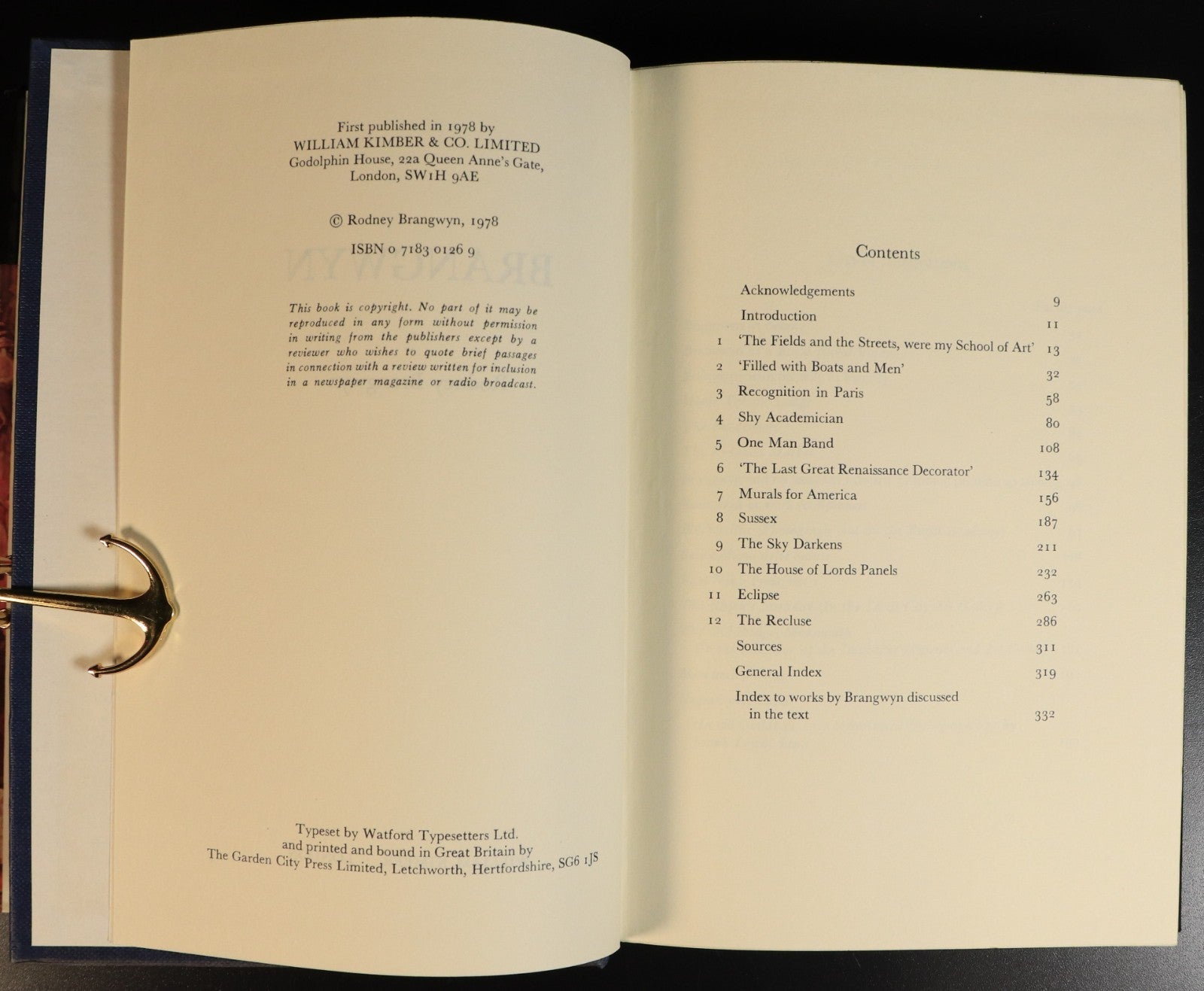 First published in 1978 by
WILLIAM KIMBER & CO. LIMITED
Godolphin House, 22a Queen Anne's Gate,
London, SW1H 9AE

© Rodney Brangwyn, 1978

ISBN 0 7183 0126 9

This book is copyright. No part of it may be reproduced in any form without permission in writing from the publishers except by a reviewer who wishes to quote brief passages in connection with a review written for inclusion in a newspaper magazine or radio broadcast.

Typeset by Watford Typesetters Ltd.
and printed and bound in Great Britain by
The Garden City Press Limited, Letchworth, Hertfordshire, SG6 1JS

Contents

| | | |
|---|---|---|
| | Acknowledgements | 9 |
| | Introduction | 11 |
| 1 | 'The Fields and the Streets, were my School of Art' | 13 |
| 2 | 'Filled with Boats and Men' | 32 |
| 3 | Recognition in Paris | 58 |
| 4 | Shy Academician | 80 |
| 5 | One Man Band | 108 |
| 6 | 'The Last Great Renaissance Decorator' | 134 |
| 7 | Murals for America | 156 |
| 8 | Sussex | 187 |
| 9 | The Sky Darkens | 211 |
| 10 | The House of Lords Panels | 232 |
| 11 | Eclipse | 263 |
| 12 | The Recluse | 286 |
| | Sources | 311 |
| | General Index | 319 |
| | Index to works by Brangwyn discussed in the text | 332 |